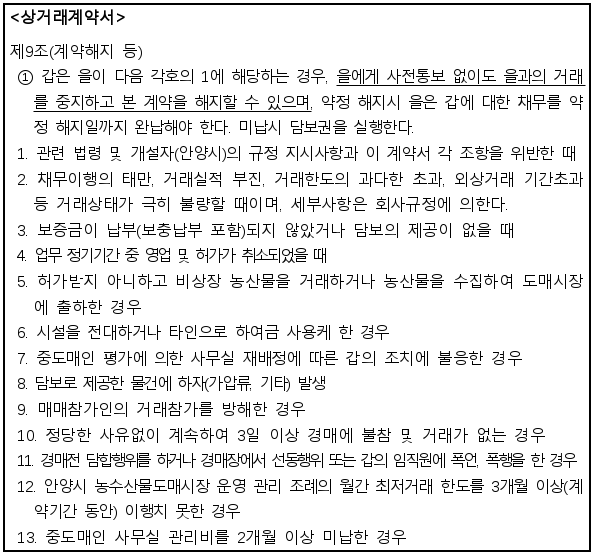 <상거래계약서>

제9조(계약해지 등)

① 갑은 을이 다음 각호의 1에 해당하는 경우, 을에게 사전통보 없이도 을과의 거래를 중지하고 본 계약을 해지할 수 있으며, 약정 해지시 을은 갑에 대한 채무를 약정 해지일까지 완납해야 한다. 미납시 담보권을 실행한다.

1. 관련 법령 및 개설자(안양시)의 규정 지시사항과 이 계약서 각 조항을 위반한 때
2. 채무이행의 태만, 거래실적 부진, 거래한도의 과다한 초과, 외상거래 기간초과 등 거래상태가 극히 불량할 때이며, 세부사항은 회사규정에 의한다.
3. 보증금이 납부(보충납부 포함)되지 않았거나 담보의 제공이 없을 때
4. 업무 정기기간 중 영업 및 허가가 취소되었을 때
5. 허가받지 아니하고 비상장 농산물을 거래하거나 농산물을 수집하여 도매시장에 출하한 경우
6. 시설을 전대하거나 타인으로 하여금 사용케 한 경우
7. 중도매인 평가에 의한 사무실 재배정에 따른 갑의 조치에 불응한 경우
8. 담보로 제공한 물건에 하자(가압류, 기타) 발생
9. 매매참가인의 거래참가를 방해한 경우
10. 정당한 사유없이 계속하여 3일 이상 경매에 불참 및 거래가 없는 경우
11. 경매전 담합행위를 하거나 경매장에서 선동행위 또는 갑의 임직원에 폭언, 폭행을 한 경우
12. 안양시 농수산물도매시장 운영 관리 조례의 월간 최저거래 한도를 3개월 이상(계약기간 동안) 이행치 못한 경우
13. 중도매인 사무실 관리비를 2개월 이상 미납한 경우